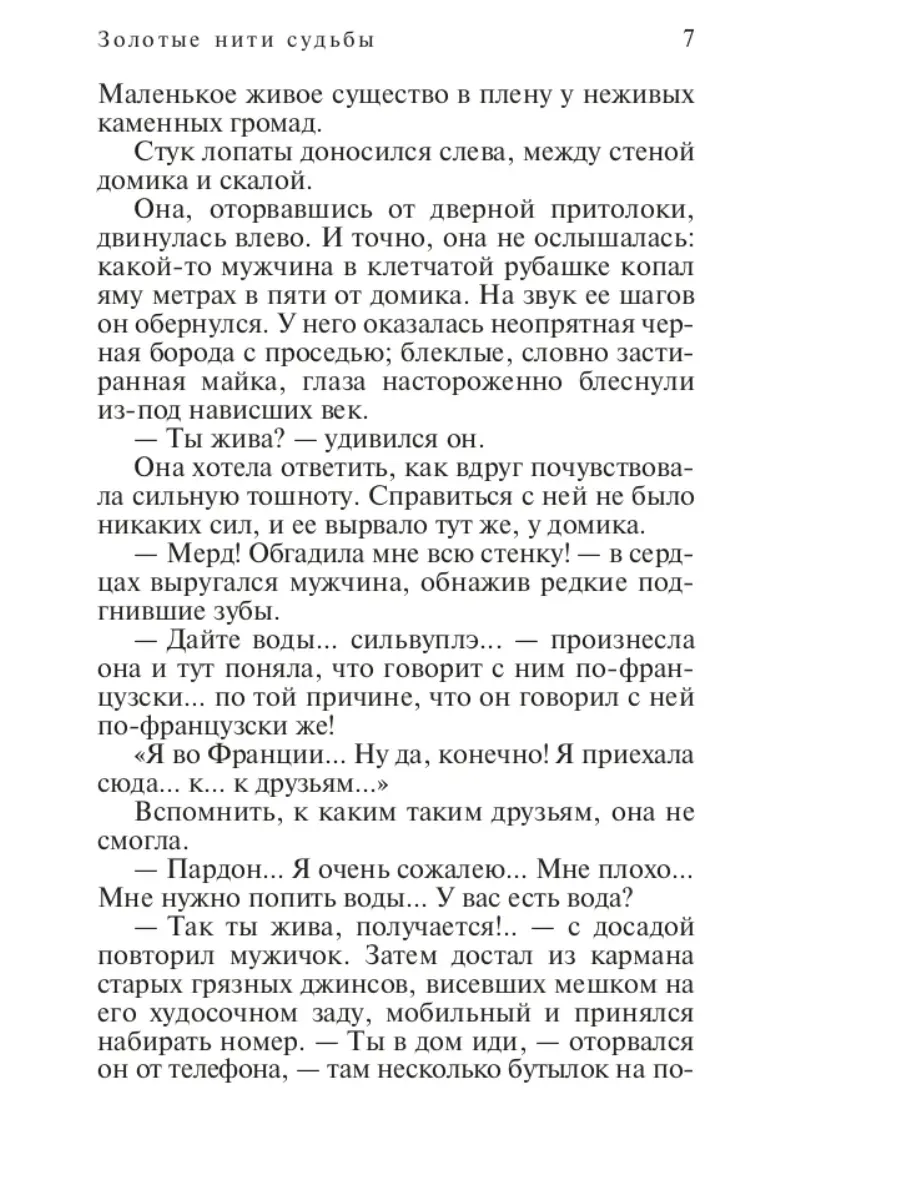 Золотые нити судьбы 7

Маленькое живое существо в плену у неживых каменных громад.

Стук лопаты доносился слева, между стеной домика и скалой.

Она, оторвавшись от дверной притолоки, двинулась влево. И точно, она не ослышалась: какой-то мужчина в клетчатой рубашке копал яму метрах в пяти от домика. На звук ее шагов он обернулся. У него оказалась неопрятная черная борода с проседью; блеклые, словно застиранная майка, глаза настороженно блеснули из-под нависших век.

— Ты жива? — удивился он.

Она хотела ответить, как вдруг почувствовала сильную тошноту. Справиться с ней не было никаких сил, и ее вырвало тут же, у домика.

— Мерд! Обгадила мне всю стенку! — в сердцах выругался мужчина, обнажив редкие подгнившие зубы.

— Дайте воды... сильвуплэ... — произнесла она и тут поняла, что говорит с ним по-французски... по той причине, что он говорил с ней по-французски же!

«Я во Франции... Ну да, конечно! Я приехала сюда... к... к друзьям...»

Вспомнить, к каким таким друзьям, она не смогла.

— Пардон... Я очень сожалею... Мне плохо... Мне нужно попить воды... У вас есть вода?

— Так ты жива, получается!.. — с досадой повторил мужичок. Затем достал из кармана старых грязных джинсов, висевших мешком на его худосочном заду, мобильный и принялся набирать номер. — Ты в дом иди, — оторвался он от телефона, — там несколько бутылок на по-